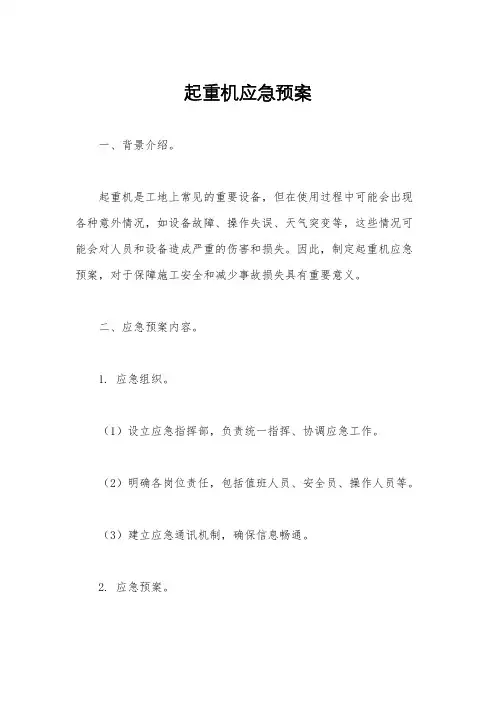 起重机应急预案

一、背景介绍。

起重机是工地上常见的重要设备，但在使用过程中可能会出现各种意外情况，如设备故障、操作失误、天气突变等，这些情况可能会对人员和设备造成严重的伤害和损失。因此，制定起重机应急预案，对于保障施工安全和减少事故损失具有重要意义。

二、应急预案内容。

1. 应急组织。

（1）设立应急指挥部，负责统一指挥、协调应急工作。

（2）明确各岗位责任，包括值班人员、安全员、操作人员等。

（3）建立应急通讯机制，确保信息畅通。

2. 应急预案。